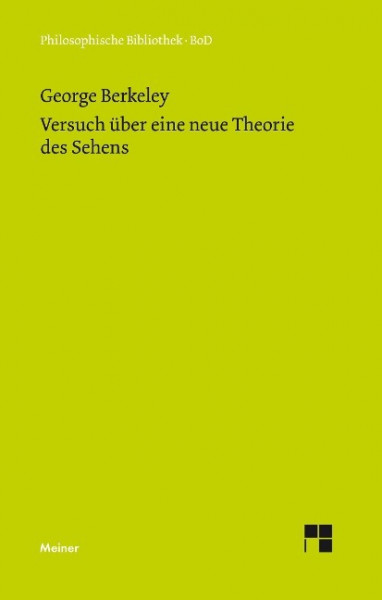 Philosophische Bibliothek · BoD

George Berkeley
Versuch über eine neue Theorie des Sehens

Meiner